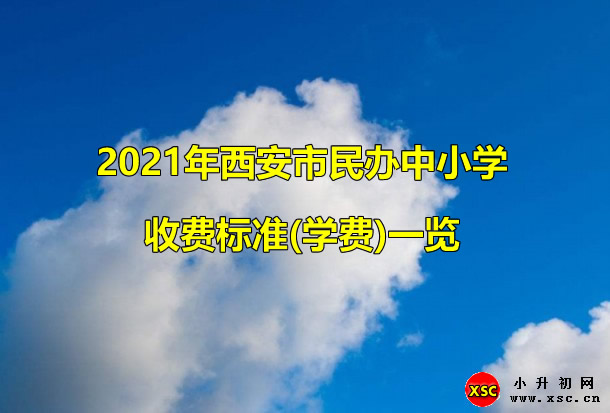 2021年西安市民办中小学

收费标准(学费)一览

XSC 小升初网 www.xsc.cn